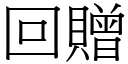 回贈